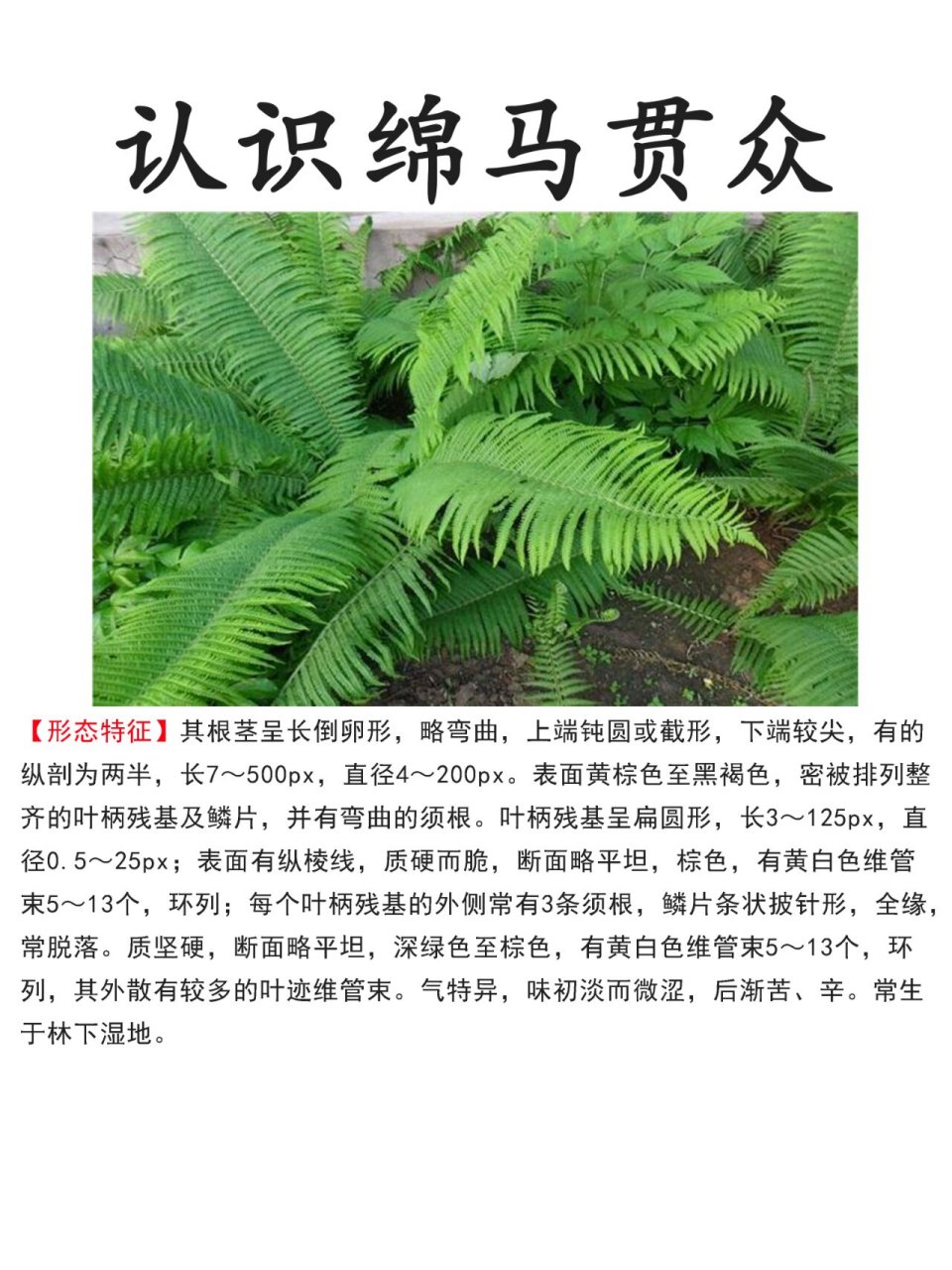 认识绵马贯众

【形态特征】其根茎呈长倒卵形，略弯曲，上端钝圆或截形，下端较尖，有的纵剖为两半，长7～500px，直径4～200px。表面黄棕色至黑褐色，密被排列整齐的叶柄残基及鳞片，并有弯曲的须根。叶柄残基呈扁圆形，长3～125px，直径0.5～25px；表面有纵棱线，质硬而脆，断面略平坦，棕色，有黄白色维管束5～13个，环列；每个叶柄残基的外侧常有3条须根，鳞片条状披针形，全缘，常脱落。质坚硬，断面略平坦，深绿色至棕色，有黄白色维管束5～13个，环列，其外散有较多的叶迹维管束。气特异，味初淡而微涩，后渐苦、辛。常生于林下湿地。